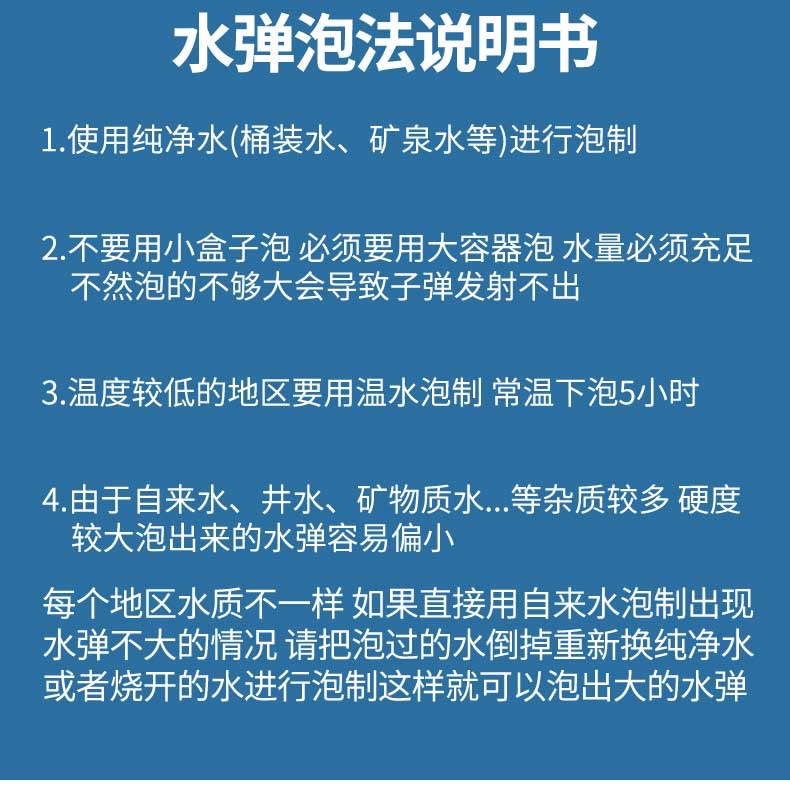 水弹泡法说明书

1.使用纯净水(桶装水、矿泉水等)进行泡制

2.不要用小盒子泡 必须要用大容器泡 水量必须充足 不然泡的不够大会导致子弹发射不出

3.温度较低的地区要用温水泡制 常温下泡5小时

4.由于自来水、井水、矿物质水...等杂质较多 硬度较大泡出来的水弹容易偏小

每个地区水质不一样 如果直接用自来水泡制出现水弹不大的情况 请把泡过的水倒掉重新换纯净水或者烧开的水进行泡制这样就可以泡出大的水弹